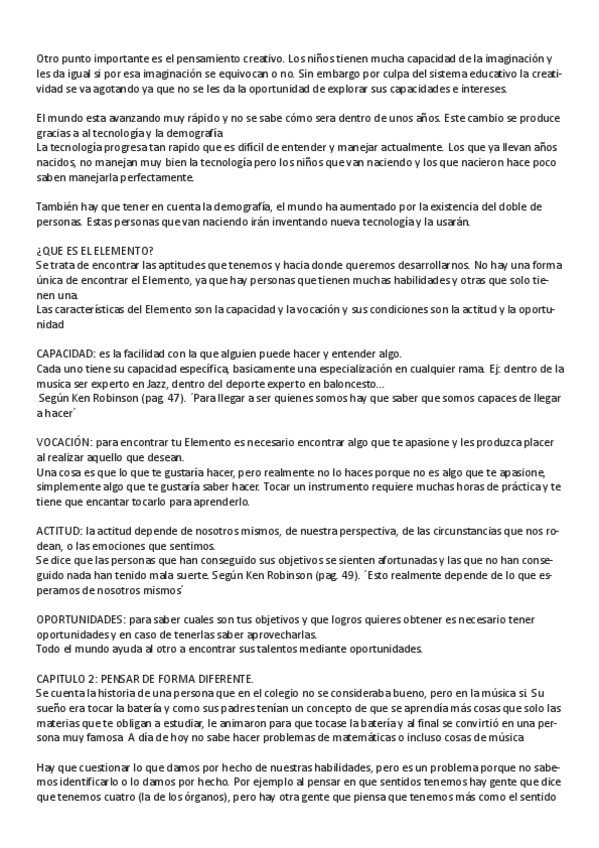 Otro punto importante es el pensamiento creativo. Los niños tienen mucha capacidad de la imaginación y les da igual si por esa imaginación se equivocan o no. Sin embargo por culpa del sistema educativo la creatividad se va agotando ya que no se les da la oportunidad de explorar sus capacidades e intereses.

El mundo esta avanzando muy rápido y no se sabe cómo sera dentro de unos años. Este cambio se produce gracias a al tecnología y la demografía
La tecnología progresa tan rapido que es difícil de entender y manejar actualmente. Los que ya llevan años nacidos, no manejan muy bien la tecnología pero los niños que van naciendo y los que nacieron hace poco saben manejarla perfectamente.

También hay que tener en cuenta la demografía, el mundo ha aumentado por la existencia del doble de personas. Estas personas que van naciendo irán inventando nueva tecnología y la usarán.

¿QUE ES EL ELEMENTO?
Se trata de encontrar las aptitudes que tenemos y hacia donde queremos desarrollarnos. No hay una forma única de encontrar el Elemento, ya que hay personas que tienen muchas habilidades y otras que solo tienen una.
Las características del Elemento son la capacidad y la vocación y sus condiciones son la actitud y la oportunidad

CAPACIDAD: es la facilidad con la que alguien puede hacer y entender algo.
Cada uno tiene su capacidad específica, basicamente una especialización en cualquier rama. Ej: dentro de la musica ser experto en Jazz, dentro del deporte experto en baloncesto...
Según Ken Robinson (pag 47). ´Para llegar a ser quienes somos hay que saber que somos capaces de llegar a hacer´

VOCACIÓN: para encontrar tu Elemento es necesario encontrar algo que te apasione y les produzca placer al realizar aquello que desean.
Una cosa es que lo que te gustaría hacer, pero realmente no lo haces porque no es algo que te apasione, simplemente algo que te gustaría saber hacer. Tocar un instrumento requiere muchas horas de práctica y te tiene que encantar tocarlo para aprenderlo.

ACTITUD: la actitud depende de nosotros mismos, de nuestra perspectiva, de las circunstancias que nos rodean, o las emociones que sentimos.
Se dice que las personas que han conseguido sus objetivos se sienten afortunadas y las que no han conseguido nada han tenido mala suerte. Según Ken Robinson (pag. 49). ´Esto realmente depende de lo que esperamos de nosotros mismos´

OPORTUNIDADES: para saber cuales son tus objetivos y que logros quieres obtener es necesario tener oportunidades y en caso de tenerlas saber aprovecharlas.
Todo el mundo ayuda al otro a encontrar sus talentos mediante oportunidades.

CAPITULO 2: PENSAR DE FORMA DIFERENTE.
Se cuenta la historia de una persona que en el colegio no se consideraba bueno, pero en la música si. Su sueño era tocar la batería y como sus padres tenían un concepto de que se aprendía más cosas que solo las materias que te obligan a estudiar, le animaron para que tocase la batería y al final se convirtió en una persona muy famosa. A día de hoy no sabe hacer problemas de matemáticas o incluso cosas de música

Hay que cuestionar lo que damos por hecho de nuestras habilidades, pero es un problema porque no sabemos identificarlo o lo damos por hecho. Por ejemplo al pensar en que sentidos tenemos hay gente que dice que tenemos cuatro (la de los órganos), pero hay otra gente que piensa que tenemos más como el sentido